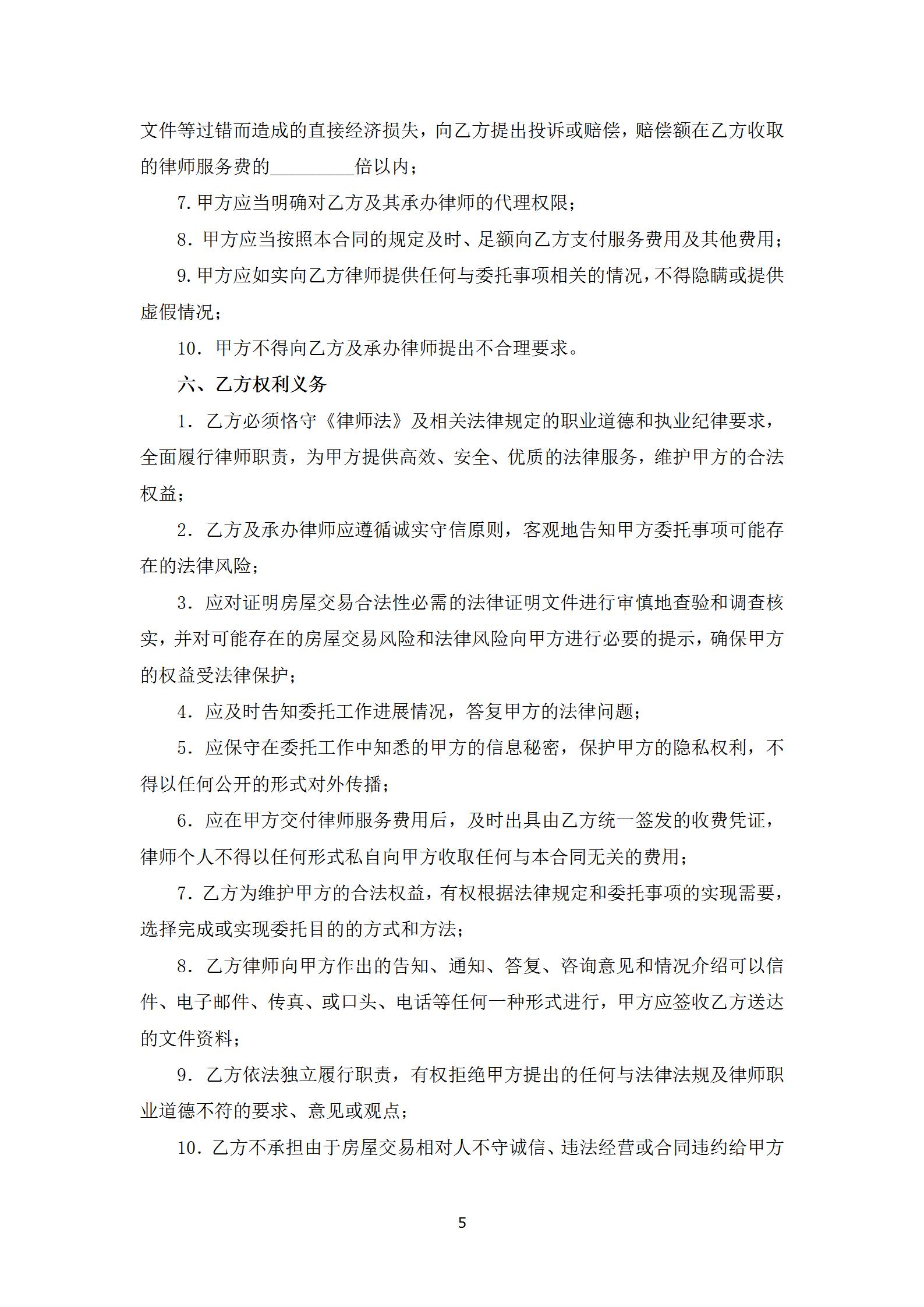 文件等过错而造成的直接经济损失，向乙方提出投诉或赔偿，赔偿额在乙方收取的律师服务费的_________倍以内；

7. 甲方应当明确对乙方及其承办律师的代理权限；

8. 甲方应当按照本合同的规定及时、足额向乙方支付服务费用及其他费用；

9. 甲方应如实向乙方律师提供任何与委托事项相关的情况，不得隐瞒或提供虚假情况；

10. 甲方不得向乙方及承办律师提出不合理要求。

六、乙方权利义务

1. 乙方必须恪守《律师法》及相关法律规定的职业道德和执业纪律要求，全面履行律师职责，为甲方提供高效、安全、优质的法律服务，维护甲方的合法权益；

2. 乙方及承办律师应遵循诚实守信原则，客观地告知甲方委托事项可能存在的法律风险；

3. 应对证明房屋交易合法性必需的法律证明文件进行审慎地查验和调查核实，并对可能存在的房屋交易风险和法律风险向甲方进行必要的提示，确保甲方的权益受法律保护；

4. 应及时告知委托工作进展情况，答复甲方的法律问题；

5. 应保守在委托工作中知悉的甲方的信息秘密，保护甲方的隐私权利，不得以任何公开的形式对外传播；

6. 应在甲方交付律师服务费用后，及时出具由乙方统一签发的收费凭证，律师个人不得以任何形式私自向甲方收取任何与本合同无关的费用；

7. 乙方为维护甲方的合法权益，有权根据法律规定和委托事项的实现需要，选择完成或实现委托目的的方式和方法；

8. 乙方律师向甲方作出的告知、通知、答复、咨询意见和情况介绍可以信件、电子邮件、传真、或口头、电话等任何一种形式进行，甲方应签收乙方送达的文件资料；

9. 乙方依法独立履行职责，有权拒绝甲方提出的任何与法律法规及律师职业道德不符的要求、意见或观点；

10. 乙方不承担由于房屋交易相对人不守诚信、违法经营或合同违约给甲方

5